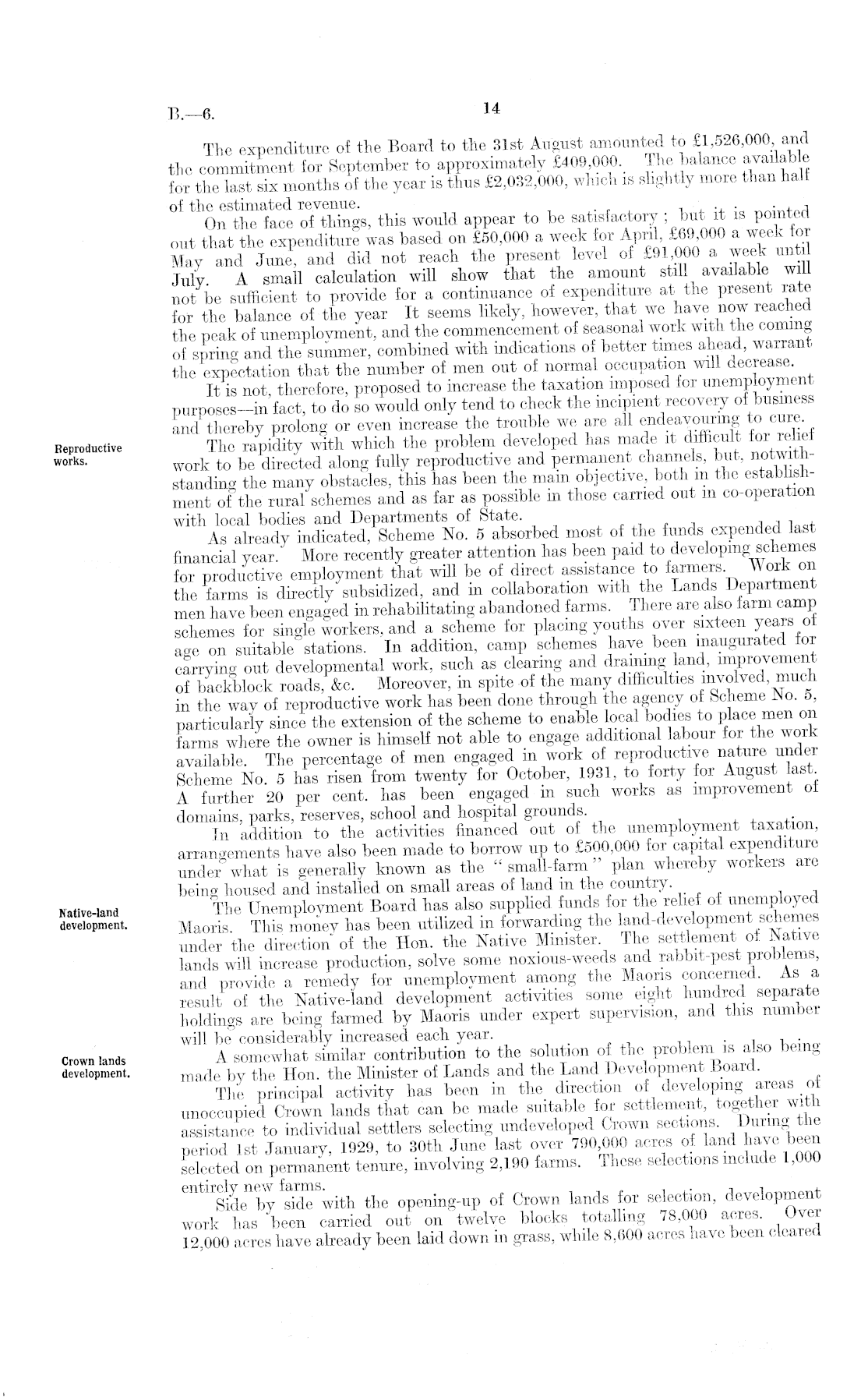 B.—6.

14

The expenditure of the Board to the 31st August amounted to £1,526,000, and the commitment for September to approximately £409,000. The balance available for the last six months of the year is thus £2,032,000, which is slightly more than half of the estimated revenue.

On the face of things, this would appear to be satisfactory; but it is pointed out that the expenditure was based on £50,000 a week for April, £69,000 a week for May and June, and did not reach the present level of £91,000 a week until July. A small calculation will show that the amount still available will not be sufficient to provide for a continuance of expenditure at the present rate for the balance of the year It seems likely, however, that we have now reached the peak of unemployment, and the commencement of seasonal work with the coming of spring and the summer, combined with indications of better times ahead, warrant the expectation that the number of men out of normal occupation will decrease.

It is not, therefore, proposed to increase the taxation imposed for unemployment purposes—in fact, to do so would only tend to check the incipient recovery of business and thereby prolong or even increase the trouble we are all endeavouring to cure.

Reproductive works.

The rapidity with which the problem developed has made it difficult for relief work to be directed along fully reproductive and permanent channels, but, notwithstanding the many obstacles, this has been the main objective, both in the establishment of the rural schemes and as far as possible in those carried out in co-operation with local bodies and Departments of State.

As already indicated, Scheme No. 5 absorbed most of the funds expended last financial year. More recently greater attention has been paid to developing schemes for productive employment that will be of direct assistance to farmers. Work on the farms is directly subsidized, and in collaboration with the Lands Department men have been engaged in rehabilitating abandoned farms. There are also farm camp schemes for single workers, and a scheme for placing youths over sixteen years of age on suitable stations. In addition, camp schemes have been inaugurated for carrying out developmental work, such as clearing and draining land, improvement of backblock roads, &c. Moreover, in spite of the many difficulties involved, much in the way of reproductive work has been done through the agency of Scheme No. 5, particularly since the extension of the scheme to enable local bodies to place men on farms where the owner is himself not able to engage additional labour for the work available. The percentage of men engaged in work of reproductive nature under Scheme No. 5 has risen from twenty for October, 1931, to forty for August last. A further 20 per cent. has been engaged in such works as improvement of domains, parks, reserves, school and hospital grounds.

In addition to the activities financed out of the unemployment taxation, arrangements have also been made to borrow up to £500,000 for capital expenditure under what is generally known as the "small-farm" plan whereby workers are being housed and installed on small areas of land in the country.

Native-land development.

The Unemployment Board has also supplied funds for the relief of unemployed Maoris. This money has been utilized in forwarding the land-development schemes under the direction of the Hon. the Native Minister. The settlement of Native lands will increase production, solve some noxious-weeds and rabbit-pest problems, and provide a remedy for unemployment among the Maoris concerned. As a result of the Native-land development activities some eight hundred separate holdings are being farmed by Maoris under expert supervision, and this number will be considerably increased each year.

Crown lands development.

A somewhat similar contribution to the solution of the problem is also being made by the Hon. the Minister of Lands and the Land Development Board.

The principal activity has been in the direction of developing areas of unoccupied Crown lands that can be made suitable for settlement, together with assistance to individual settlers selecting undeveloped Crown sections. During the period 1st January, 1929, to 30th June last over 790,000 acres of land have been selected on permanent tenure, involving 2,190 farms. These selections include 1,000 entirely new farms.

Side by side with the opening-up of Crown lands for selection, development work has been carried out on twelve blocks totalling 78,000 acres. Over 12,000 acres have already been laid down in grass, while 8,600 acres have been cleared